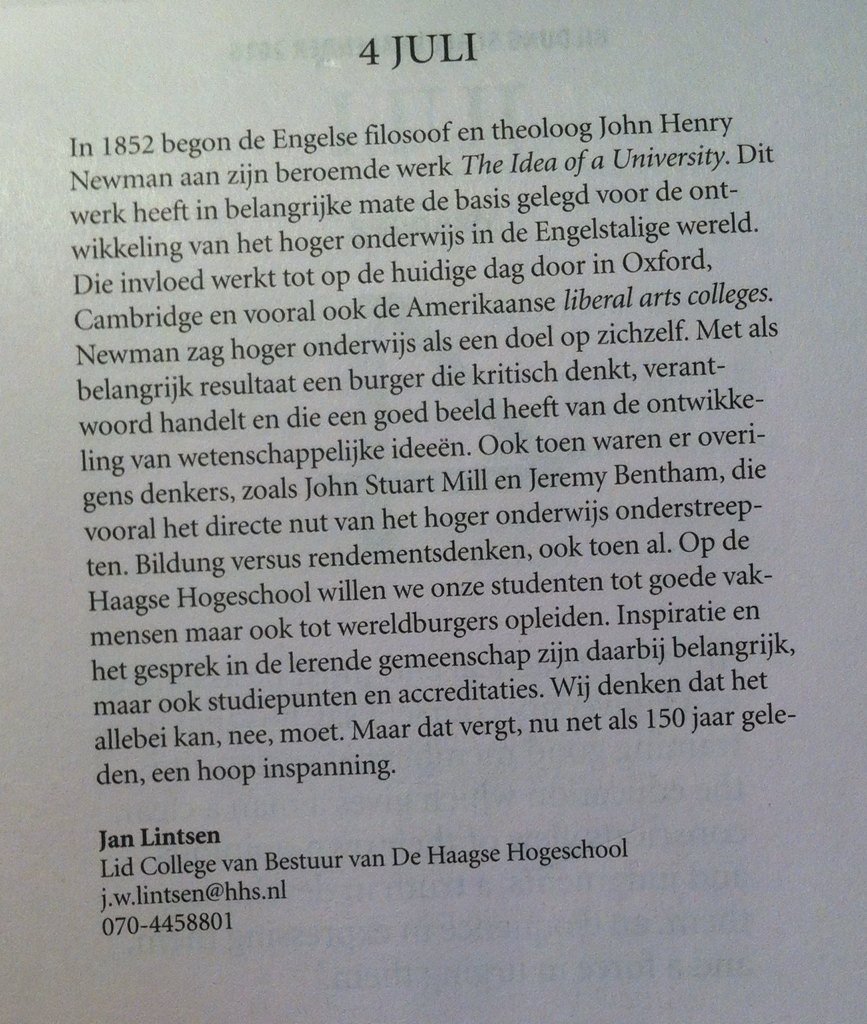 4 JULI

In 1852 begon de Engelse filosoof en theoloog John Henry Newman aan zijn beroemde werk The Idea of a University. Dit werk heeft in belangrijke mate de basis gelegd voor de ontwikkeling van het hoger onderwijs in de Engelstalige wereld. Die invloed werkt tot op de huidige dag door in Oxford, Cambridge en vooral ook de Amerikaanse liberal arts colleges. Newman zag hoger onderwijs als een doel op zichzelf. Met als belangrijk resultaat een burger die kritisch denkt, verantwoord handelt en die een goed beeld heeft van de ontwikkeling van wetenschappelijke ideeën. Ook toen waren er overigens denkers, zoals John Stuart Mill en Jeremy Bentham, die vooral het directe nut van het hoger onderwijs onderstreepten. Bildung versus rendementsdenken, ook toen al. Op de Haagse Hogeschool willen we onze studenten tot goede vakmensen maar ook tot wereldburgers opleiden. Inspiratie en het gesprek in de lerende gemeenschap zijn daarbij belangrijk, maar ook studiepunten en accreditaties. Wij denken dat het allebei kan, nee, moet. Maar dat vergt, nu net als 150 jaar geleden, een hoop inspanning.

Jan Lintsen
Lid College van Bestuur van De Haagse Hogeschool
j.w.lintsen@hhs.nl
070-4458801